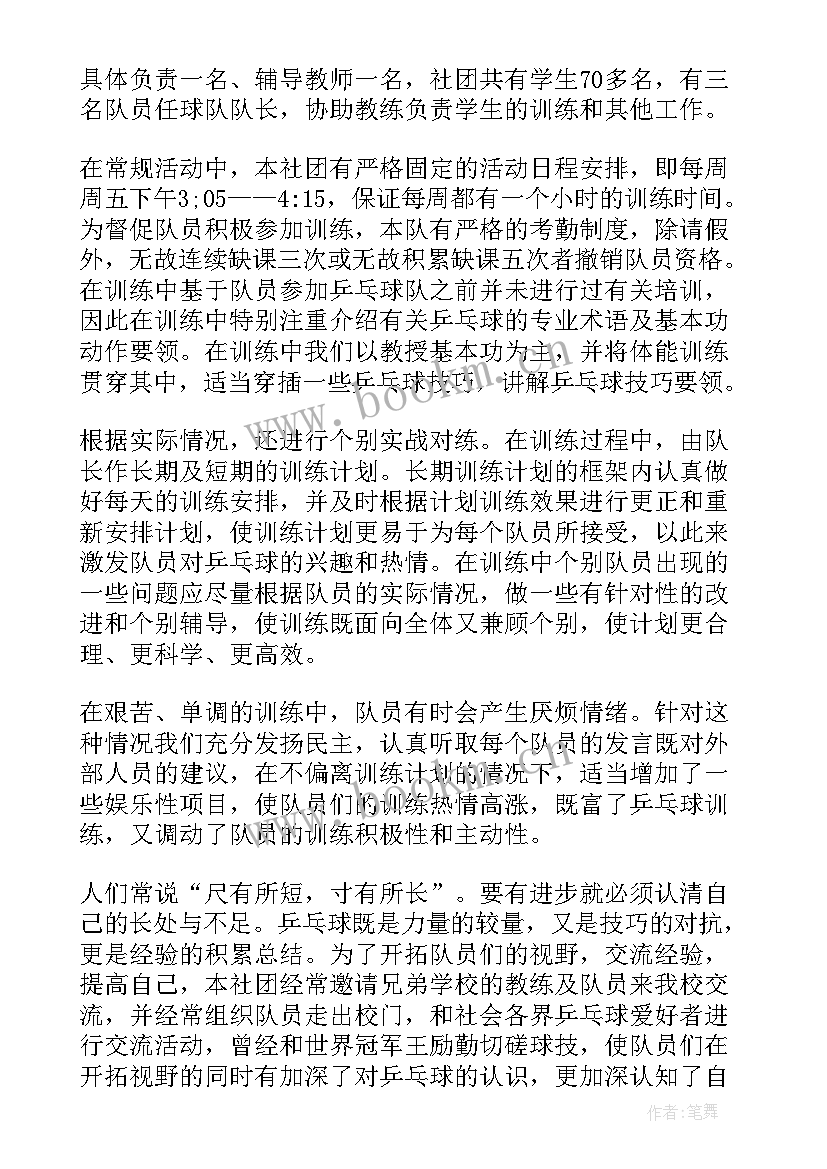 具体负责一名、辅导教师一名，社团共有学生70多名，有三名队员任球队队长，协助教练负责学生的训练和其他工作。

在常规活动中，本社团有严格固定的活动日程安排，即每周周五下午3;05——4:15，保证每周都有一个小时的训练时间。为督促队员积极参加训练，本队有严格的考勤制度，除请假外，无故连续缺课三次或无故积累缺课五次者撤销队员资格。在训练中基于队员参加乒乓球队之前并未进行过有关培训，因此在训练中特别注重介绍有关乒乓球的专业术语及基本功动作要领。在训练中我们以教授基本功为主，并将体能训练贯穿其中，适当穿插一些乒乓球技巧，讲解乒乓球技巧要领。

根据实际情况，还进行个别实战对练。在训练过程中，由队长作长期及短期的训练计划。长期训练计划的框架内认真做好每天的训练安排，并及时根据计划训练效果进行更正和重新安排计划，使训练计划更易于为每个队员所接受，以此来激发队员对乒乓球的兴趣和热情。在训练中个别队员出现的一些问题应尽量根据队员的实际情况，做一些有针对性的改进和个别辅导，使训练既面向全体又兼顾个别，使计划更合理、更科学、更高效。

在艰苦、单调的训练中，队员有时会产生厌烦情绪。针对这种情况我们充分发扬民主，认真听取每个队员的发言既对外部人员的建议，在不偏离训练计划的情况下，适当增加了一些娱乐性项目，使队员们的训练热情高涨，既富了乒乓球训练，又调动了队员的训练积极性和主动性。

人们常说“尺有所短，寸有所长”。要有进步就必须认清自己的长处与不足。乒乓球既是力量的较量，又是技巧的对抗，更是经验的积累总结。为了开拓队员们的视野，交流经验，提高自己，本社团经常邀请兄弟学校的教练及队员来我校交流，并经常组织队员走出校门，和社会各界乒乓球爱好者进行交流活动，曾经和世界冠军王励勤切磋球技，使队员们在开拓视野的同时有加深了对乒乓球的认识，更加深认知了自

www.bookm.com

作者:笔舞